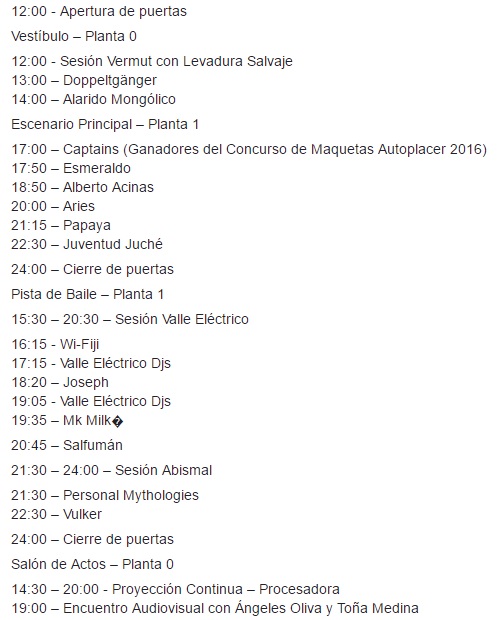 12:00 - Apertura de puertas

Vestíbulo – Planta 0

12:00 - Sesión Vermut con Levadura Salvaje
13:00 – Doppeltgänger
14:00 – Alarido Mongólico

Escenario Principal – Planta 1

17:00 – Captains (Ganadores del Concurso de Maquetas Autoplacer 2016)
17:50 – Esmeraldo
18:50 – Alberto Acinas
20:00 – Aries
21:15 – Papaya
22:30 – Juventud Juché

24:00 – Cierre de puertas

Pista de Baile – Planta 1

15:30 – 20:30 – Sesión Valle Eléctrico

16:15 - Wi-Fiji
17:15 - Valle Eléctrico Djs
18:20 – Joseph
19:05 - Valle Eléctrico Djs
19:35 – Mk Milk�

20:45 – Salfumán

21:30 – 24:00 – Sesión Abismal

21:30 – Personal Mythologies
22:30 – Vulker

24:00 – Cierre de puertas

Salón de Actos – Planta 0

14:30 – 20:00 - Proyección Continua – Procesadora
19:00 – Encuentro Audiovisual con Ángeles Oliva y Toña Medina